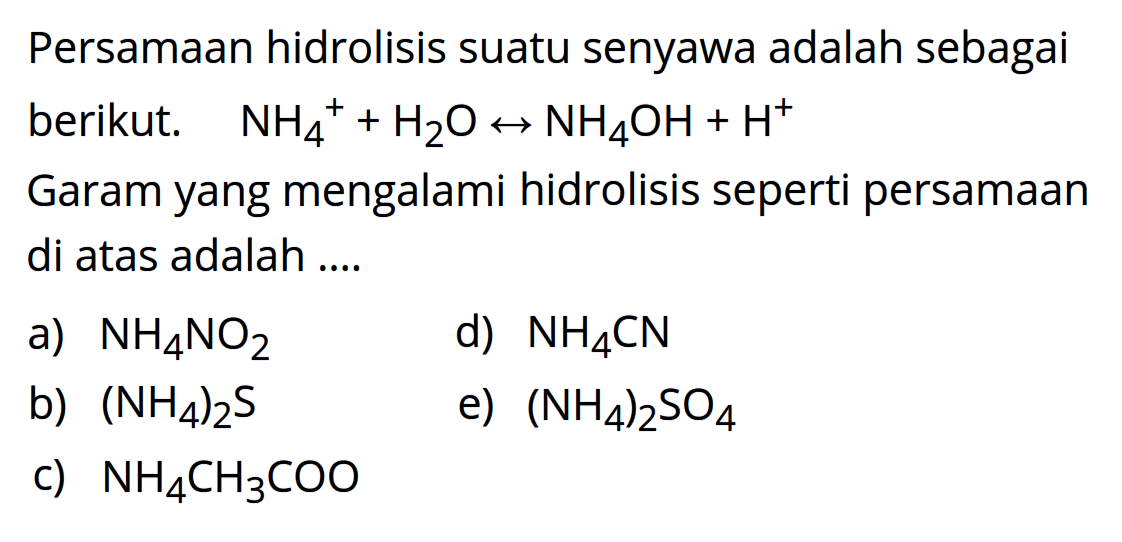 Persamaan hidrolisis suatu senyawa adalah sebagai berikut. $NH_4^+ + H_2O \leftrightarrow NH_4OH + H^+$

Garam yang mengalami hidrolisis seperti persamaan di atas adalah ....

a) $NH_4NO_2$

b) $(NH_4)_2S$

c) $NH_4CH_3COO$

d) $NH_4CN$

e) $(NH_4)_2SO_4$